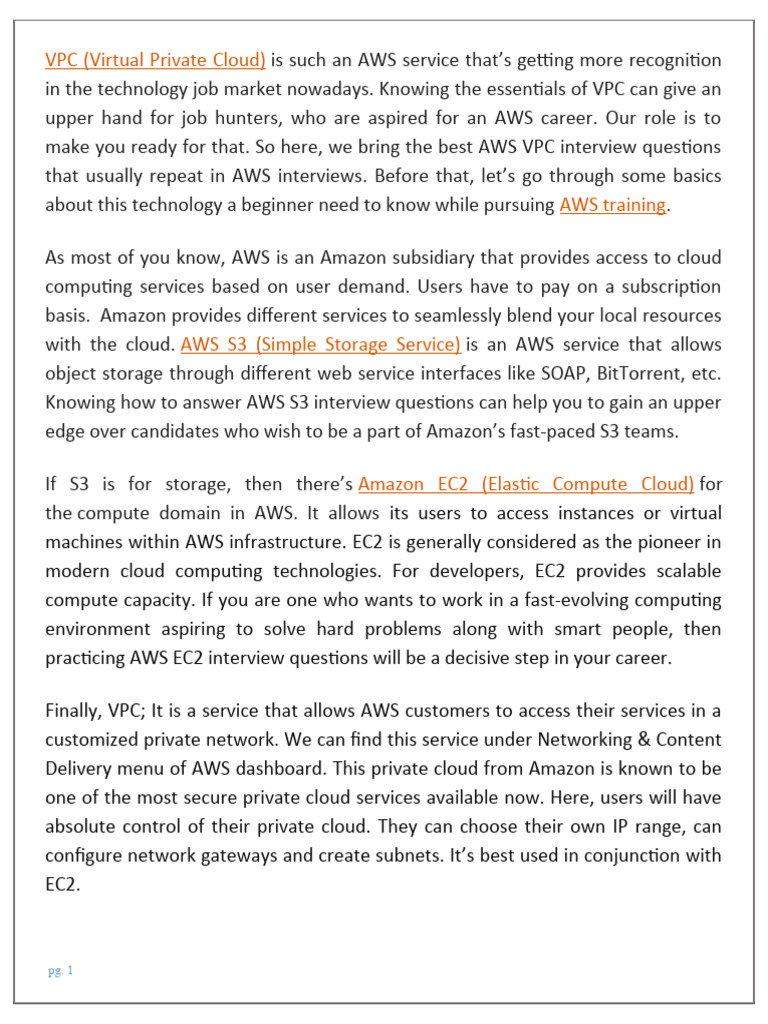 VPC (Virtual Private Cloud) is such an AWS service that's getting more recognition in the technology job market nowadays. Knowing the essentials of VPC can give an upper hand for job hunters, who are aspired for an AWS career. Our role is to make you ready for that. So here, we bring the best AWS VPC interview questions that usually repeat in AWS interviews. Before that, let's go through some basics about this technology a beginner need to know while pursuing AWS training.

As most of you know, AWS is an Amazon subsidiary that provides access to cloud computing services based on user demand. Users have to pay on a subscription basis. Amazon provides different services to seamlessly blend your local resources with the cloud. AWS S3 (Simple Storage Service) is an AWS service that allows object storage through different web service interfaces like SOAP, BitTorrent, etc. Knowing how to answer AWS S3 interview questions can help you to gain an upper edge over candidates who wish to be a part of Amazon's fast-paced S3 teams.

If S3 is for storage, then there's Amazon EC2 (Elastic Compute Cloud) for the compute domain in AWS. It allows its users to access instances or virtual machines within AWS infrastructure. EC2 is generally considered as the pioneer in modern cloud computing technologies. For developers, EC2 provides scalable compute capacity. If you are one who wants to work in a fast-evolving computing environment aspiring to solve hard problems along with smart people, then practicing AWS EC2 interview questions will be a decisive step in your career.

Finally, VPC; It is a service that allows AWS customers to access their services in a customized private network. We can find this service under Networking & Content Delivery menu of AWS dashboard. This private cloud from Amazon is known to be one of the most secure private cloud services available now. Here, users will have absolute control of their private cloud. They can choose their own IP range, can configure network gateways and create subnets. It's best used in conjunction with EC2.

pg. 1